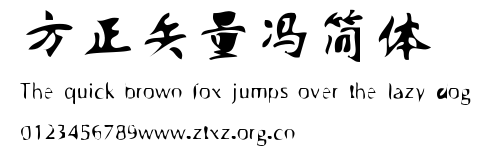 方正矢量冯简体

The quick brown fox jumps over the lazy dog

0123456789www.ztxz.org.cn